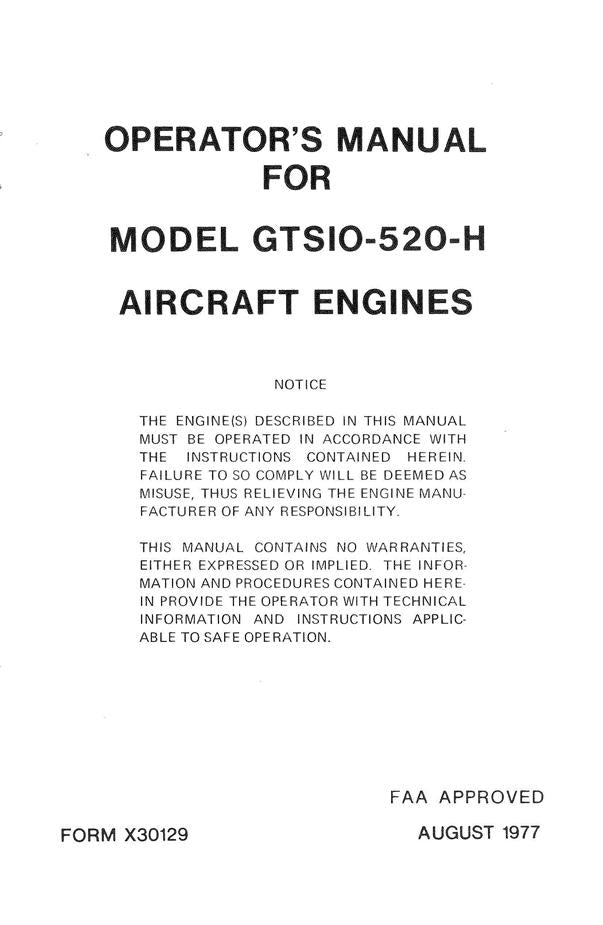 OPERATOR'S MANUAL
FOR

MODEL GTSIO-520-H

AIRCRAFT ENGINES

NOTICE

THE ENGINE(S) DESCRIBED IN THIS MANUAL MUST BE OPERATED IN ACCORDANCE WITH THE INSTRUCTIONS CONTAINED HEREIN. FAILURE TO SO COMPLY WILL BE DEEMED AS MISUSE, THUS RELIEVING THE ENGINE MANUFACTURER OF ANY RESPONSIBILITY.

THIS MANUAL CONTAINS NO WARRANTIES, EITHER EXPRESSED OR IMPLIED. THE INFORMATION AND PROCEDURES CONTAINED HEREIN PROVIDE THE OPERATOR WITH TECHNICAL INFORMATION AND INSTRUCTIONS APPLICABLE TO SAFE OPERATION.

FAA APPROVED

FORM X30129

AUGUST 1977